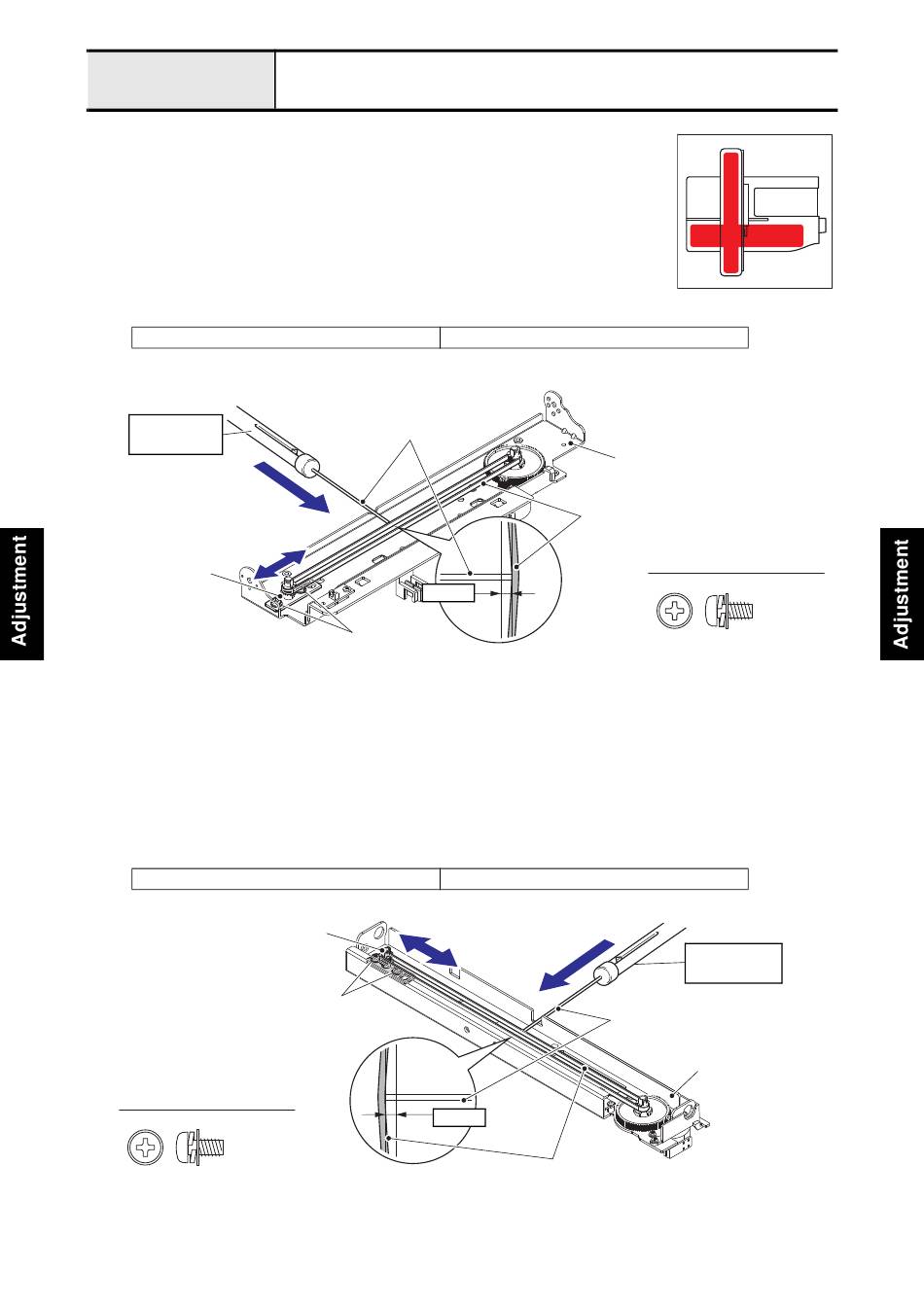 Adjustment

Adjustment